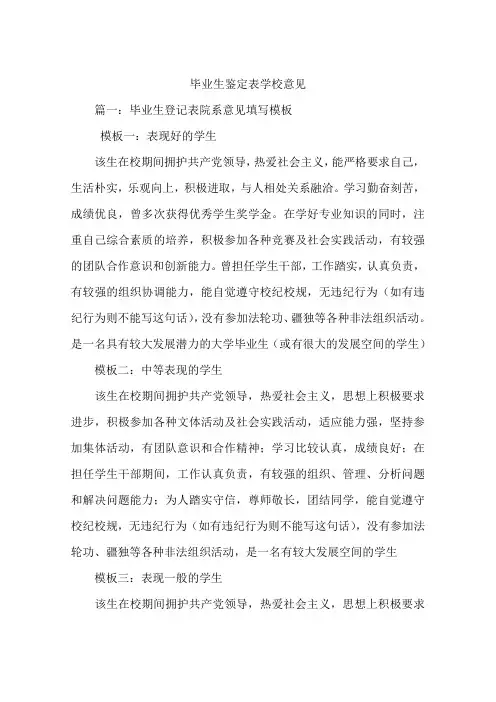 毕业生鉴定表学校意见

篇一：毕业生登记表院系意见填写模板

模板一：表现好的学生

该生在校期间拥护共产党领导，热爱社会主义，能严格要求自己，生活朴实，乐观向上，积极进取，与人相处关系融洽。学习勤奋刻苦，成绩优良，曾多次获得优秀学生奖学金。在学好专业知识的同时，注重自己综合素质的培养，积极参加各种竞赛及社会实践活动，有较强的团队合作意识和创新能力。曾担任学生干部，工作踏实，认真负责，有较强的组织协调能力，能自觉遵守校纪校规，无违纪行为（如有违纪行为则不能写这句话），没有参加法轮功、疆独等各种非法组织活动。是一名具有较大发展潜力的大学毕业生（或有很大的发展空间的学生）

模板二：中等表现的学生

该生在校期间拥护共产党领导，热爱社会主义，思想上积极要求进步，积极参加各种文体活动及社会实践活动，适应能力强，坚持参加集体活动，有团队意识和合作精神；学习比较认真，成绩良好；在担任学生干部期间，工作认真负责，有较强的组织、管理、分析问题和解决问题能力；为人踏实守信，尊师敬长，团结同学，能自觉遵守校纪校规，无违纪行为（如有违纪行为则不能写这句话），没有参加法轮功、疆独等各种非法组织活动，是一名有较大发展空间的学生

模板三：表现一般的学生

该生在校期间拥护共产党领导，热爱社会主义，思想上积极要求